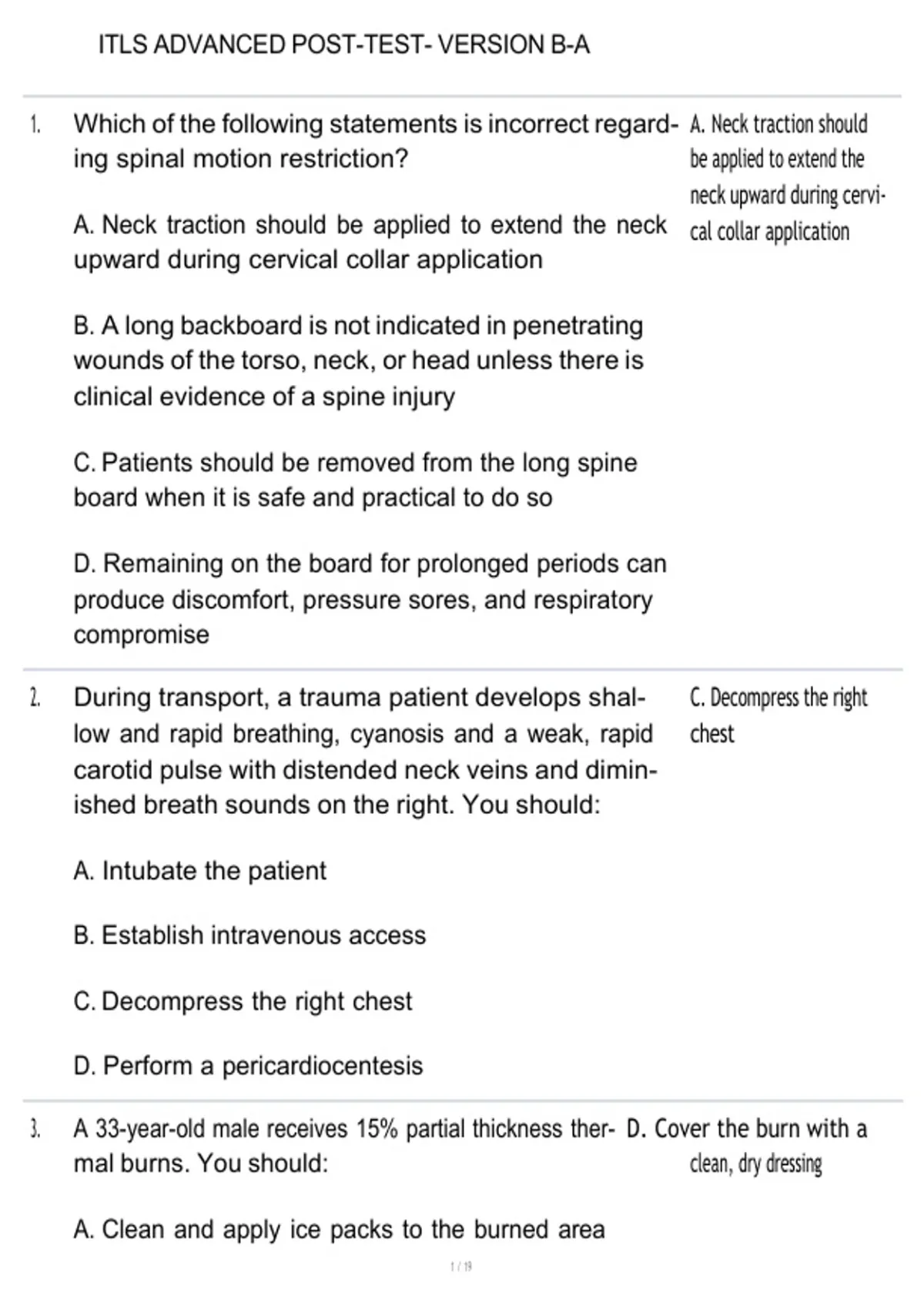 ITLS ADVANCED POST-TEST- VERSION B-A

1. Which of the following statements is incorrect regarding spinal motion restriction?

A. Neck traction should be applied to extend the neck upward during cervical collar application

B. A long backboard is not indicated in penetrating wounds of the torso, neck, or head unless there is clinical evidence of a spine injury

C. Patients should be removed from the long spine board when it is safe and practical to do so

D. Remaining on the board for prolonged periods can produce discomfort, pressure sores, and respiratory compromise

A. Neck traction should be applied to extend the neck upward during cervical collar application

2. During transport, a trauma patient develops shallow and rapid breathing, cyanosis and a weak, rapid carotid pulse with distended neck veins and diminished breath sounds on the right. You should:

A. Intubate the patient

B. Establish intravenous access

C. Decompress the right chest

D. Perform a pericardiocentesis

C. Decompress the right chest

3. A 33-year-old male receives 15% partial thickness thermal burns. You should:

A. Clean and apply ice packs to the burned area

D. Cover the burn with a clean, dry dressing

1 / 19